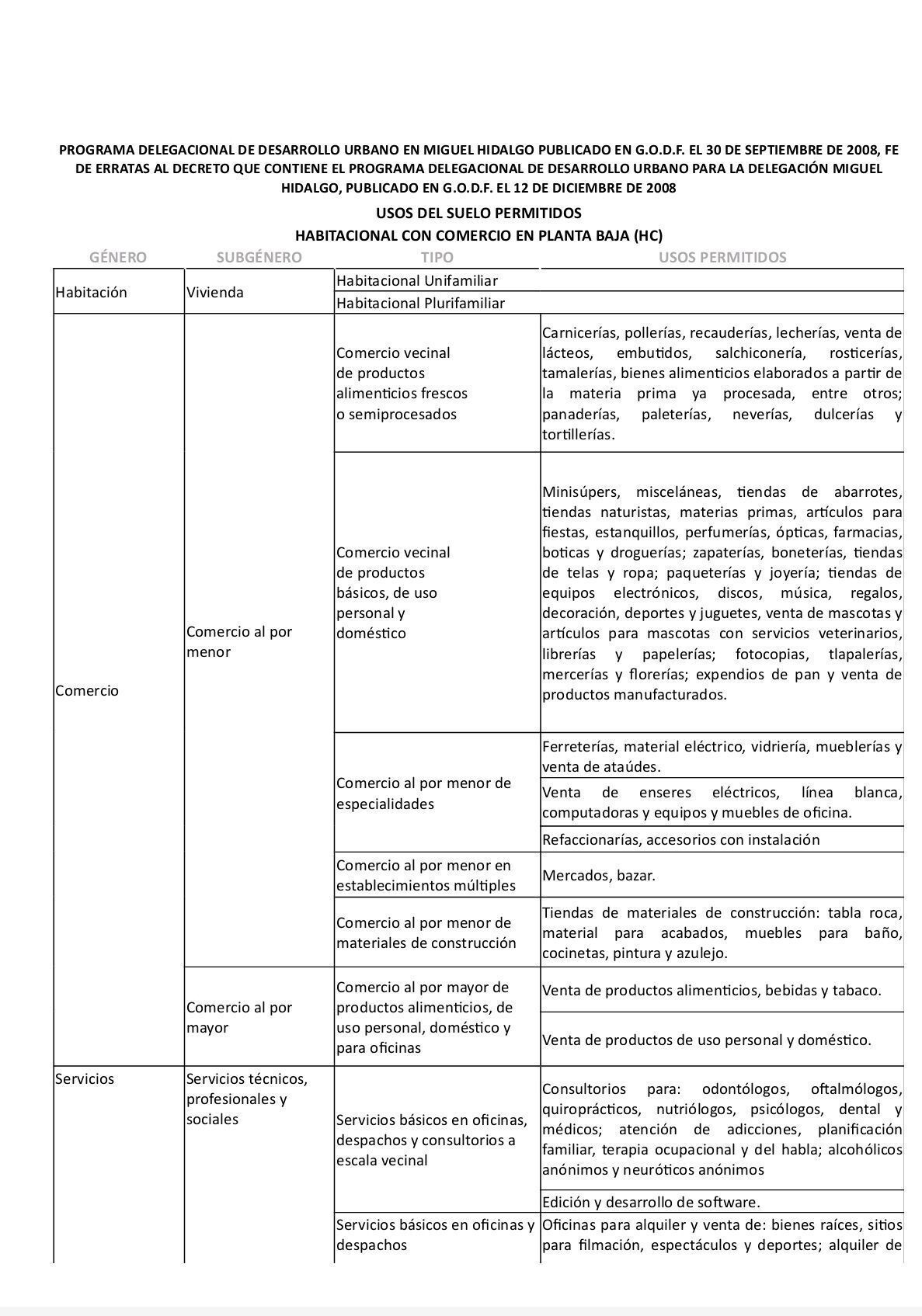 PROGRAMA DELEGACIONAL DE DESARROLLO URBANO EN MIGUEL HIDALGO PUBLICADO EN G.O.D.F. EL 30 DE SEPTIEMBRE DE 2008, FE DE ERRATAS AL DECRETO QUE CONTIENE EL PROGRAMA DELEGACIONAL DE DESARROLLO URBANO PARA LA DELEGACIÓN MIGUEL HIDALGO, PUBLICADO EN G.O.D.F. EL 12 DE DICIEMBRE DE 2008

USOS DEL SUELO PERMITIDOS

HABITACIONAL CON COMERCIO EN PLANTA BAJA (HC)

| GÉNERO | SUBGÉNERO | TIPO | USOS PERMITIDOS |
|---|---|---|---|
| Habitación | Vivienda | Habitacional Unifamiliar | |
| | | Habitacional Plurifamiliar | |
| Comercio | Comercio al por menor | Comercio vecinal de productos alimenticios frescos o semiprocesados | Carnicerías, pollerías, recauderías, lecherías, venta de lácteos, embutidos, salchiconería, rosticerías, tamalerías, bienes alimenticios elaborados a partir de la materia prima ya procesada, entre otros; panaderías, paleterías, neverías, dulcerías y tortillerías. |
| | | Comercio vecinal de productos básicos, de uso personal y doméstico | Minisúpers, misceláneas, tiendas de abarrotes, tiendas naturistas, materias primas, artículos para fiestas, estanquillos, perfumerías, ópticas, farmacias, boticas y droguerías; zapaterías, boneterías, tiendas de telas y ropa; paqueterías y joyería; tiendas de equipos electrónicos, discos, música, regalos, decoración, deportes y juguetes, venta de mascotas y artículos para mascotas con servicios veterinarios, librerías y papelerías; fotocopias, tlapalerías, mercerías y florerías; expendios de pan y venta de productos manufacturados. |
| | | Comercio al por menor de especialidades | Ferreterías, material eléctrico, vidriería, mueblerías y venta de ataúdes. |
| | | | Venta de enseres eléctricos, línea blanca, computadoras y equipos y muebles de oficina. |
| | | | Refaccionarías, accesorios con instalación |
| | | Comercio al por menor en establecimientos múltiples | Mercados, bazar. |
| | | Comercio al por menor de materiales de construcción | Tiendas de materiales de construcción: tabla roca, material para acabados, muebles para baño, cocinetas, pintura y azulejo. |
| | Comercio al por mayor | Comercio al por mayor de productos alimenticios, de uso personal, doméstico y para oficinas | Venta de productos alimenticios, bebidas y tabaco. |
| | | | Venta de productos de uso personal y doméstico. |
| Servicios | Servicios técnicos, profesionales y sociales | Servicios básicos en oficinas, despachos y consultorios a escala vecinal | Consultorios para: odontólogos, oftalmólogos, quiroprácticos, nutriólogos, psicólogos, dental y médicos; atención de adicciones, planificación familiar, terapia ocupacional y del habla; alcohólicos anónimos y neuróticos anónimos |
| | | | Edición y desarrollo de software. |
| | | Servicios básicos en oficinas y despachos | Oficinas para alquiler y venta de: bienes raíces, sitios para filmación, espectáculos y deportes; alquiler de |